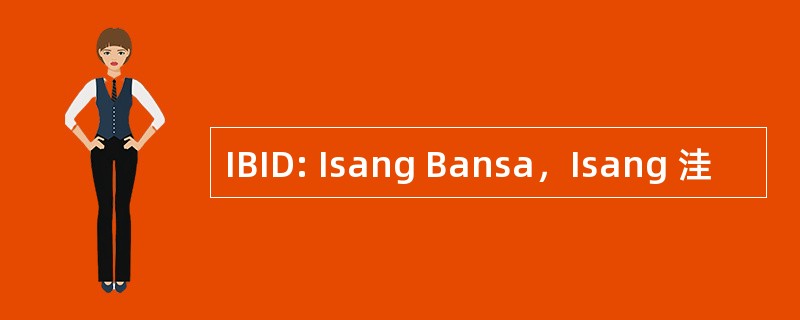 IBID: Isang Bansa，Isang 洼